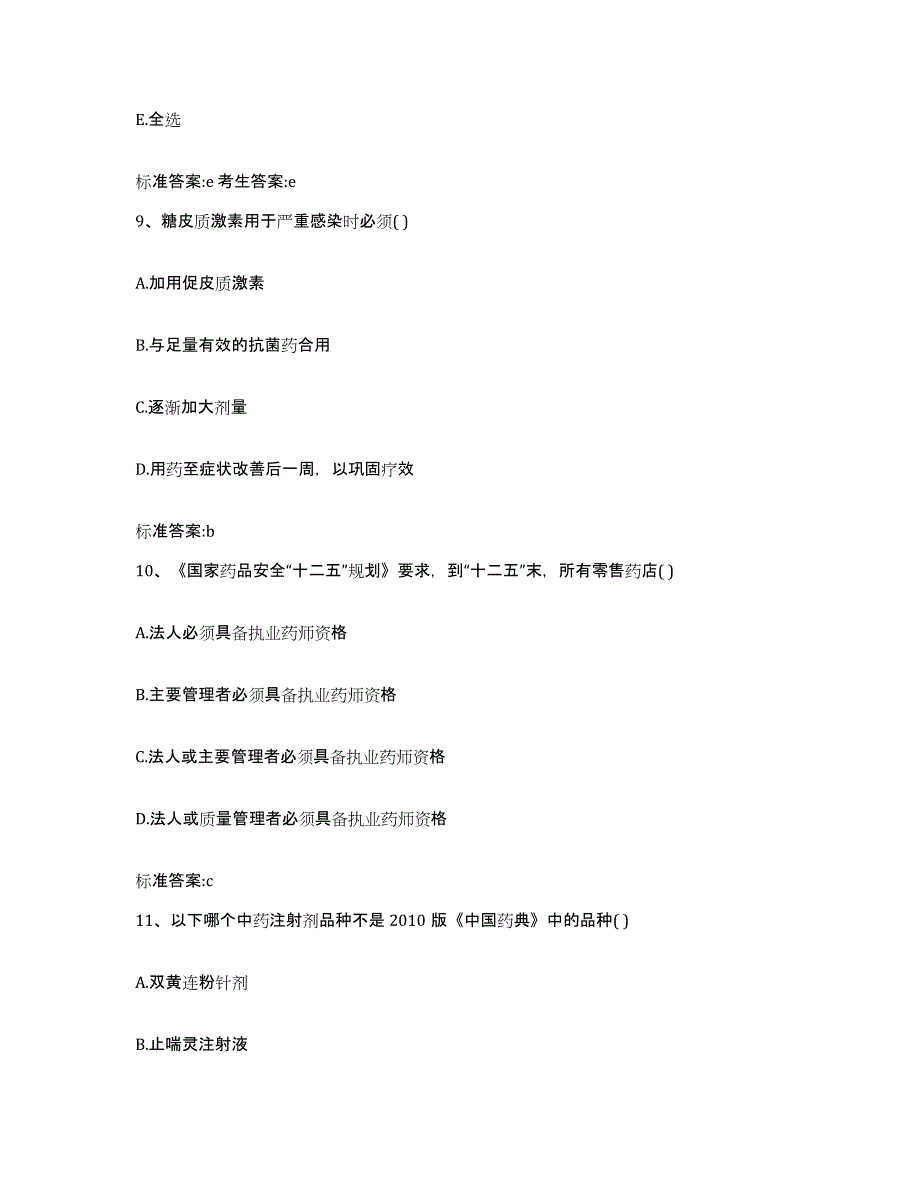 E.全选

标准答案:e 考生答案:e

9、糖皮质激素用于严重感染时必须( )

A.加用促皮质激素

B.与足量有效的抗菌药合用

C.逐渐加大剂量

D.用药至症状改善后一周，以巩固疗效

标准答案:b

10、《国家药品安全“十二五”规划》要求，到“十二五”末，所有零售药店( )

A.法人必须具备执业药师资格

B.主要管理者必须具备执业药师资格

C.法人或主要管理者必须具备执业药师资格

D.法人或质量管理者必须具备执业药师资格

标准答案:c

11、以下哪个中药注射剂品种不是 2010 版《中国药典》中的品种( )

A.双黄连粉针剂

B.止喘灵注射液